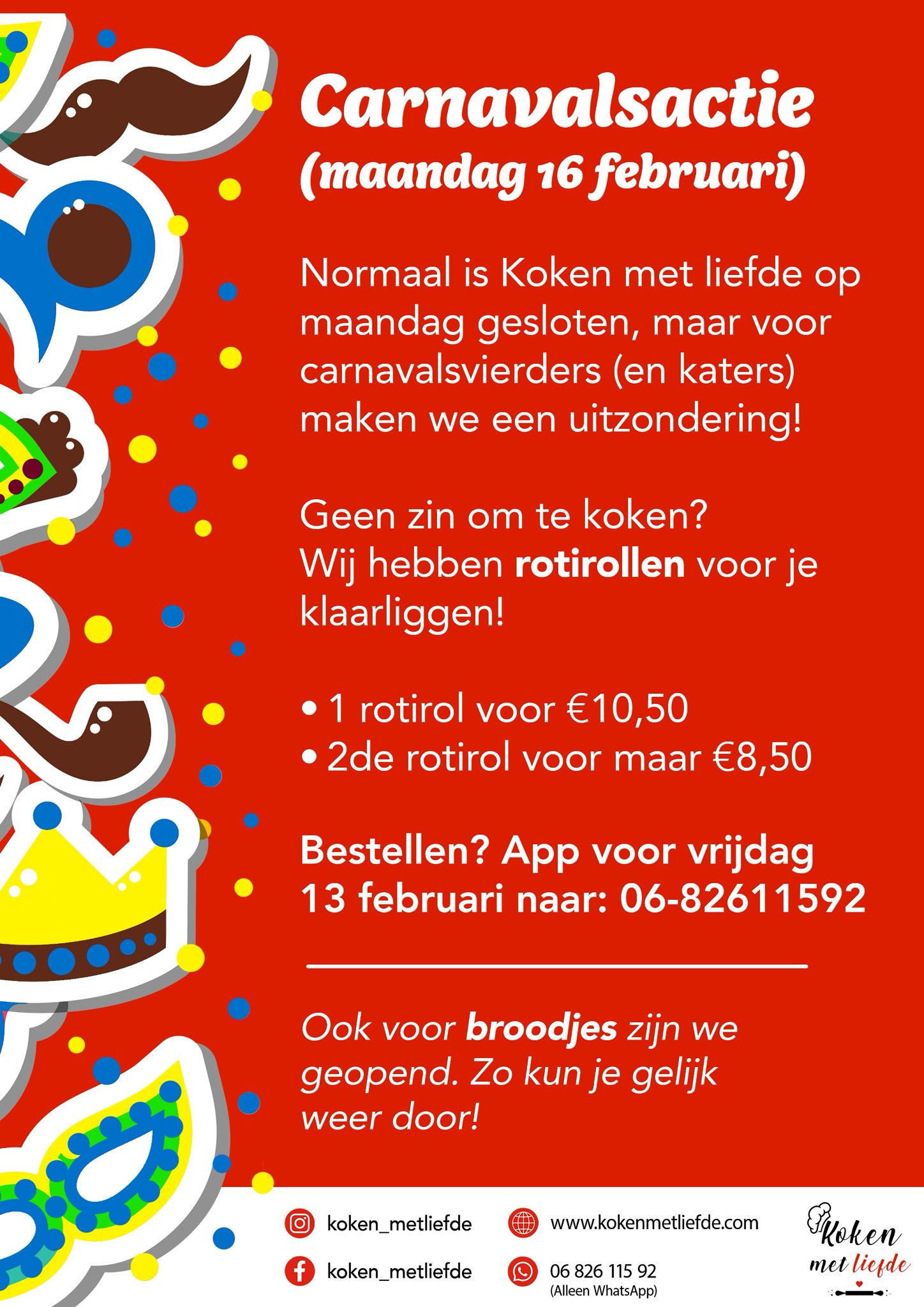 Carnavalsactie
(maandag 16 februari)

Normaal is Koken met liefde op maandag gesloten, maar voor carnavalsvierders (en katers) maken we een uitzondering!

Geen zin om te koken?
Wij hebben rotirollen voor je klaarliggen!

• 1 rotirol voor €10,50
• 2de rotirol voor maar €8,50

Bestellen? App voor vrijdag 13 februari naar: 06-82611592

Ook voor broodjes zijn we geopend. Zo kun je gelijk weer door!

koken_metliefde
koken_metliefde
www.kokenmetliefde.com
06 826 115 92
(Alleen WhatsApp)

Koken
met liefde